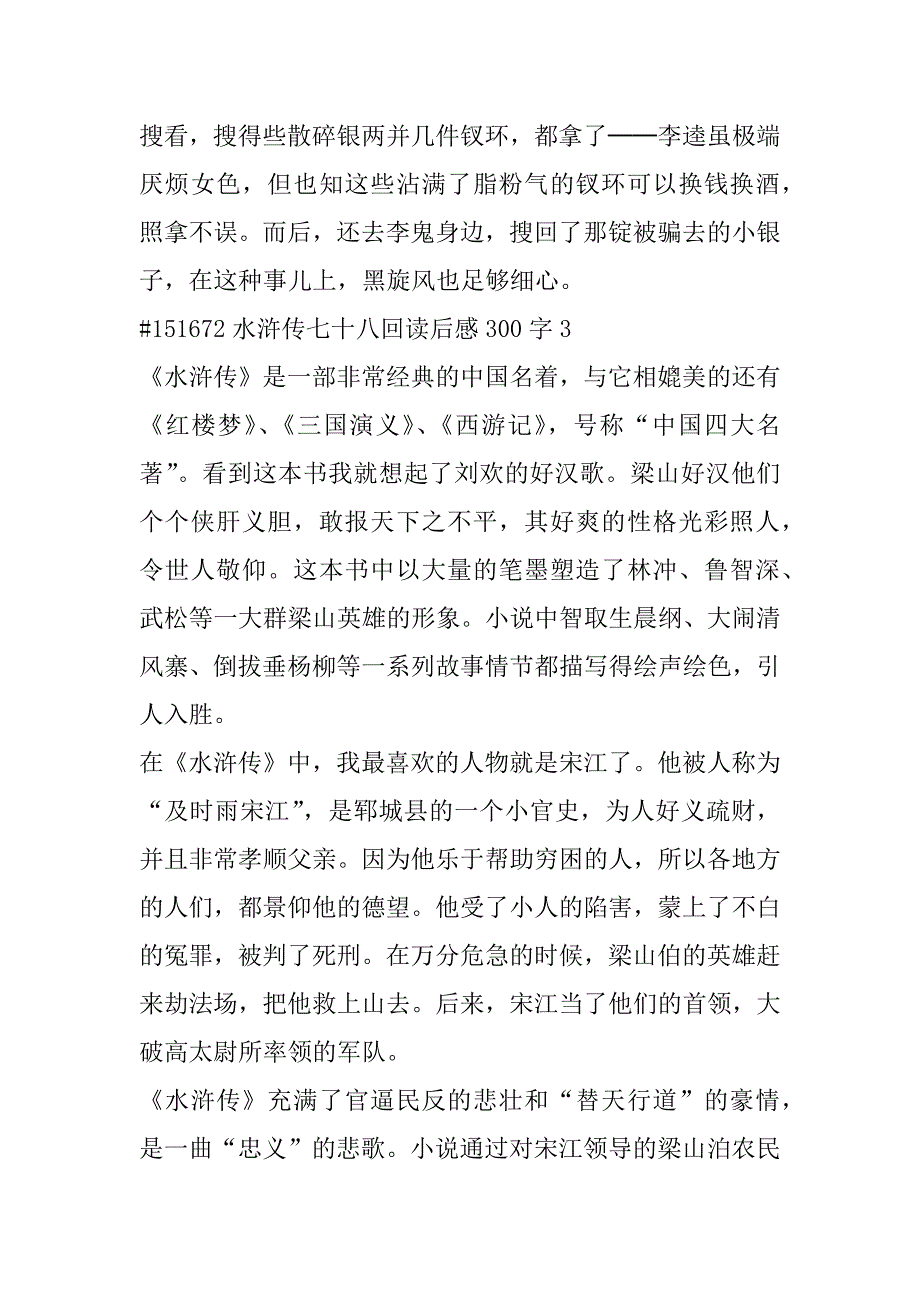 搜看，搜得些散碎银两并几件钗环，都拿了——李逵虽极端厌烦女色，但也知这些沾满了脂粉气的钗环可以换钱换酒，照拿不误。而后，还去李鬼身边，搜回了那锭被骗去的小银子，在这种事儿上，黑旋风也足够细心。

#151672 水浒传七十八回读后感 300 字 3

《水浒传》是一部非常经典的中国名着，与它相媲美的还有《红楼梦》、《三国演义》、《西游记》，号称“中国四大名著”。看到这本书我就想起了刘欢的好汉歌。梁山好汉他们个个侠肝义胆，敢报天下之不平，其好爽的性格光彩照人，令世人敬仰。这本书中以大量的笔墨塑造了林冲、鲁智深、武松等一大群梁山英雄的形象。小说中智取生晨纲、大闹清风寨、倒拔垂杨柳等一系列故事情节都描写得绘声绘色，引人入胜。

在《水浒传》中，我最喜欢的人物就是宋江了。他被人称为“及时雨宋江”，是郓城县的一个小官史，为人好义疏财，并且非常孝顺父亲。因为他乐于帮助穷困的人，所以各地方的人们，都景仰他的德望。他受了小人的陷害，蒙上了不白的冤罪，被判了死刑。在万分危急的时候，梁山伯的英雄赶来劫法场，把他救上山去。后来，宋江当了他们的首领，大破高太尉所率领的军队。

《水浒传》充满了官逼民反的悲壮和“替天行道”的豪情，是一曲“忠义”的悲歌。小说通过对宋江领导的梁山泊农民